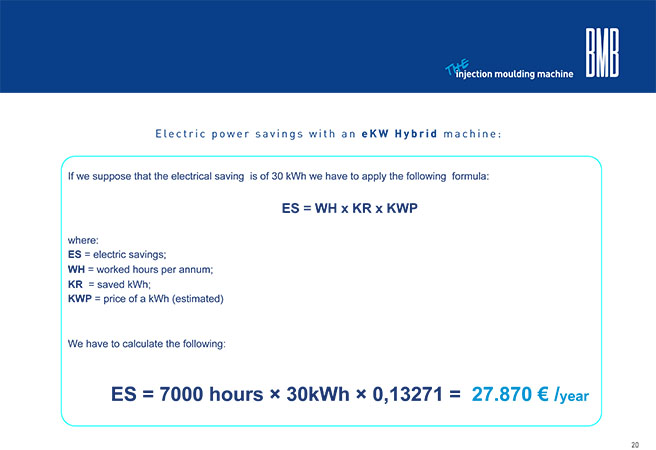 THE injection moulding machine

BMB

Electric power savings with an eKW Hybrid machine:

If we suppose that the electrical saving is of 30 kWh we have to apply the following formula:

ES = WH x KR x KWP

where:
ES = electric savings;
WH = worked hours per annum;
KR = saved kWh;
KWP = price of a kWh (estimated)

We have to calculate the following:

ES = 7000 hours × 30kWh × 0,13271 = 27.870 € /year

20